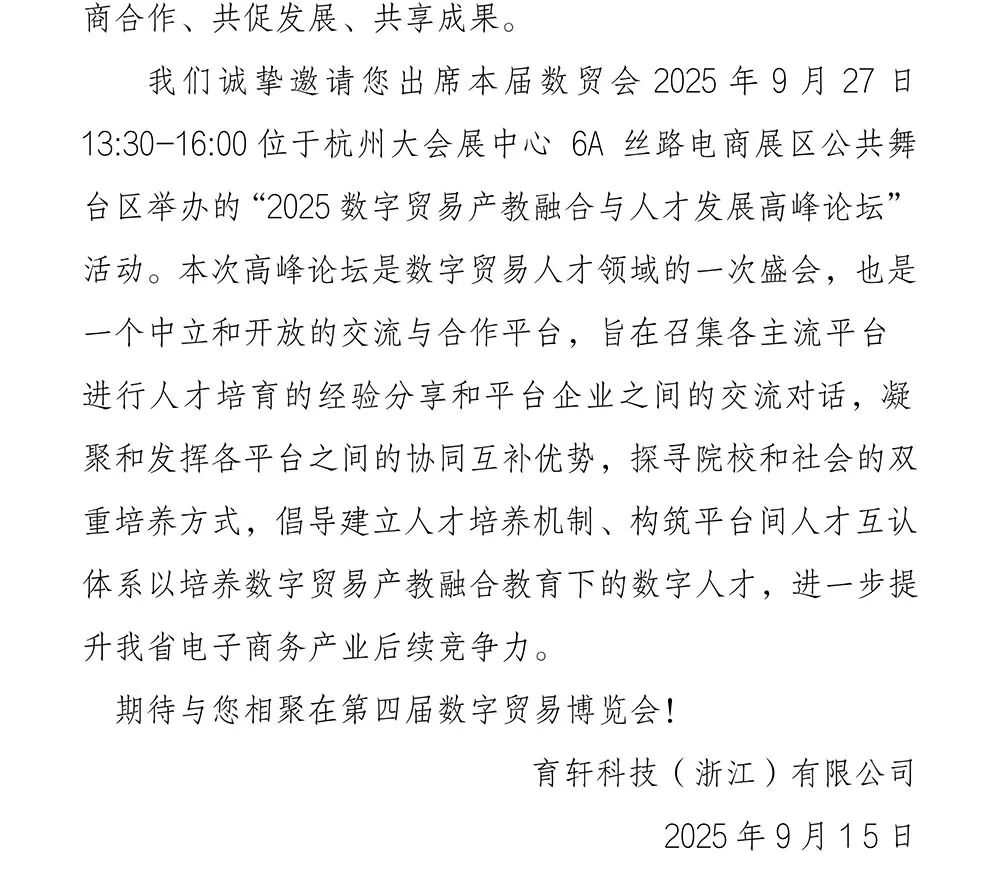 商合作、共促发展、共享成果。

我们诚挚邀请您出席本届数贸会 2025 年 9 月 27 日 13:30-16:00 位于杭州大会展中心 6A 丝路电商展区公共舞台区举办的“2025 数字贸易产教融合与人才发展高峰论坛”活动。本次高峰论坛是数字贸易人才领域的一次盛会，也是一个中立和开放的交流与合作平台，旨在召集各主流平台进行人才培育的经验分享和平台企业之间的交流对话，凝聚和发挥各平台之间的协同互补优势，探寻院校和社会的双重培养方式，倡导建立人才培养机制、构筑平台间人才互认体系以培养数字贸易产教融合教育下的数字人才，进一步提升我省电子商务产业后续竞争力。

期待与您相聚在第四届数字贸易博览会！

育轩科技（浙江）有限公司

2025 年 9 月 15 日